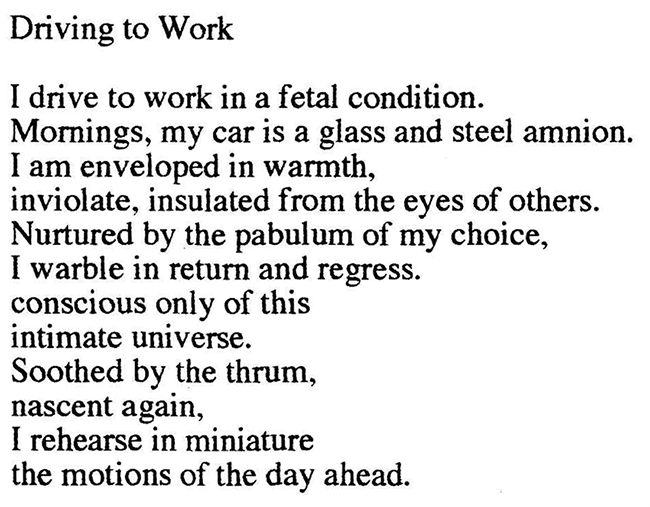 Driving to Work

I drive to work in a fetal condition.
Mornings, my car is a glass and steel amnion.
I am enveloped in warmth,
inviolate, insulated from the eyes of others.
Nurtured by the pabulum of my choice,
I warble in return and regress.
conscious only of this
intimate universe.
Soothed by the thrum,
nascent again,
I rehearse in miniature
the motions of the day ahead.